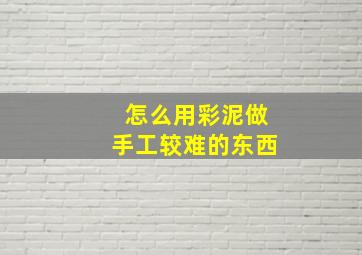 怎么用彩泥做
手工较难的东西